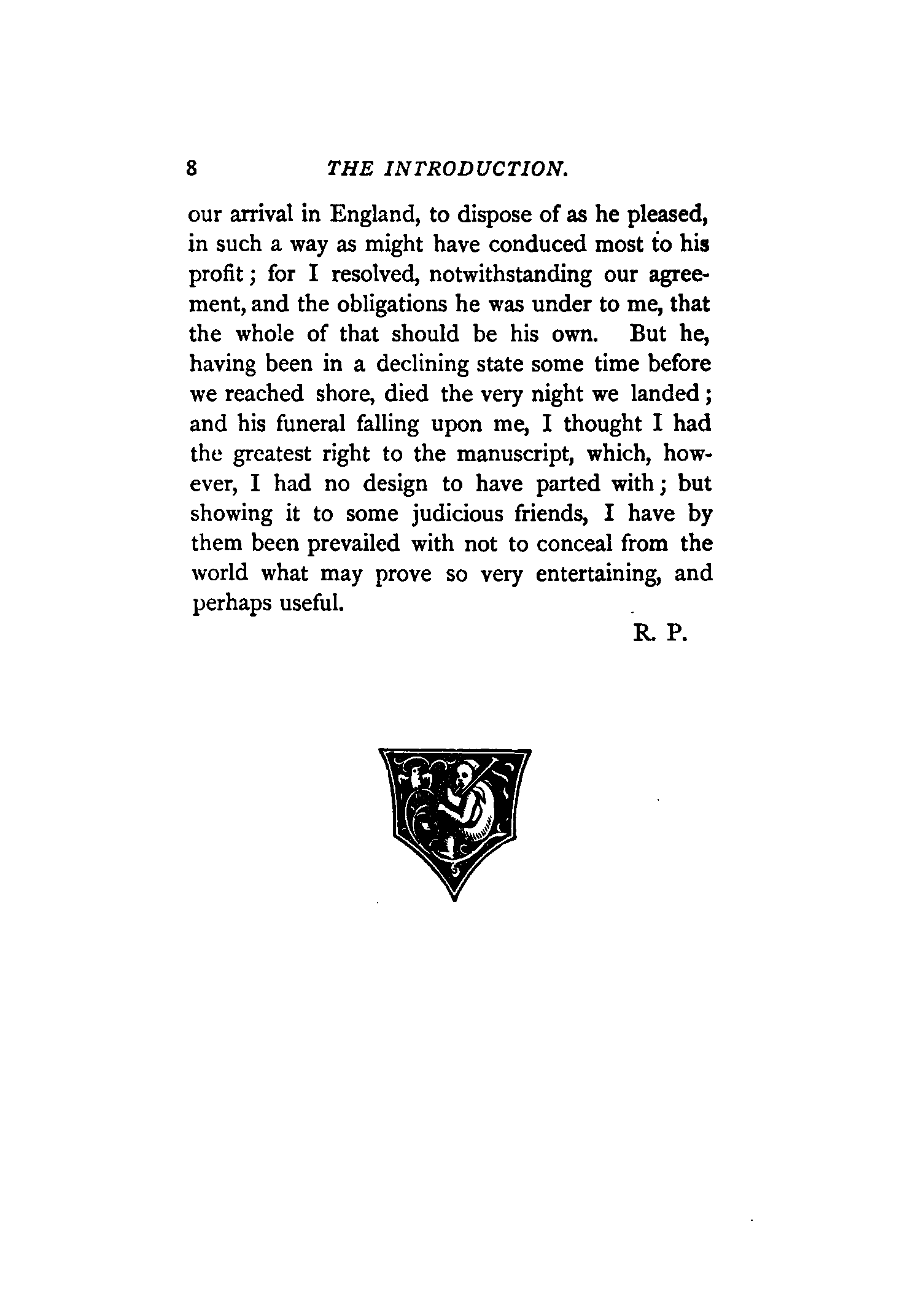 8 THE INTRODUCTION.

our arrival in England, to dispose of as he pleased, in such a way as might have conduced most to his profit; for I resolved, notwithstanding our agreement, and the obligations he was under to me, that the whole of that should be his own. But he, having been in a declining state some time before we reached shore, died the very night we landed; and his funeral falling upon me, I thought I had the greatest right to the manuscript, which, however, I had no design to have parted with; but showing it to some judicious friends, I have by them been prevailed with not to conceal from the world what may prove so very entertaining, and perhaps useful.

R. P.